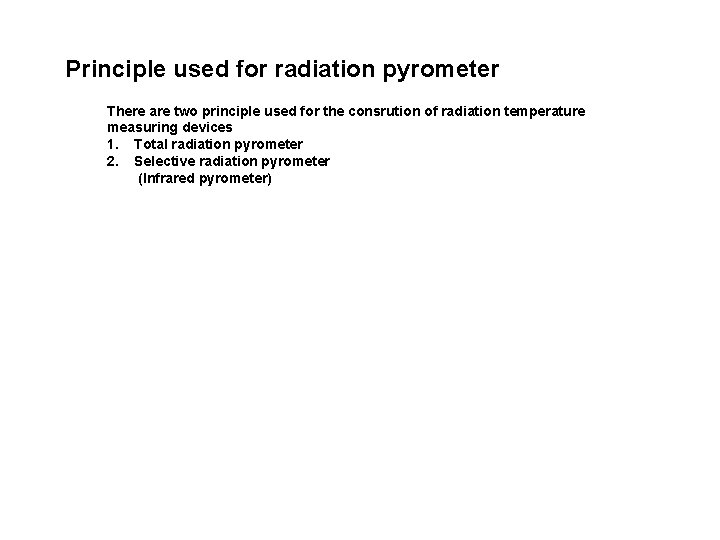 Principle used for radiation pyrometer

There are two principle used for the consrution of radiation temperature measuring devices
1. Total radiation pyrometer
2. Selective radiation pyrometer
(Infrared pyrometer)